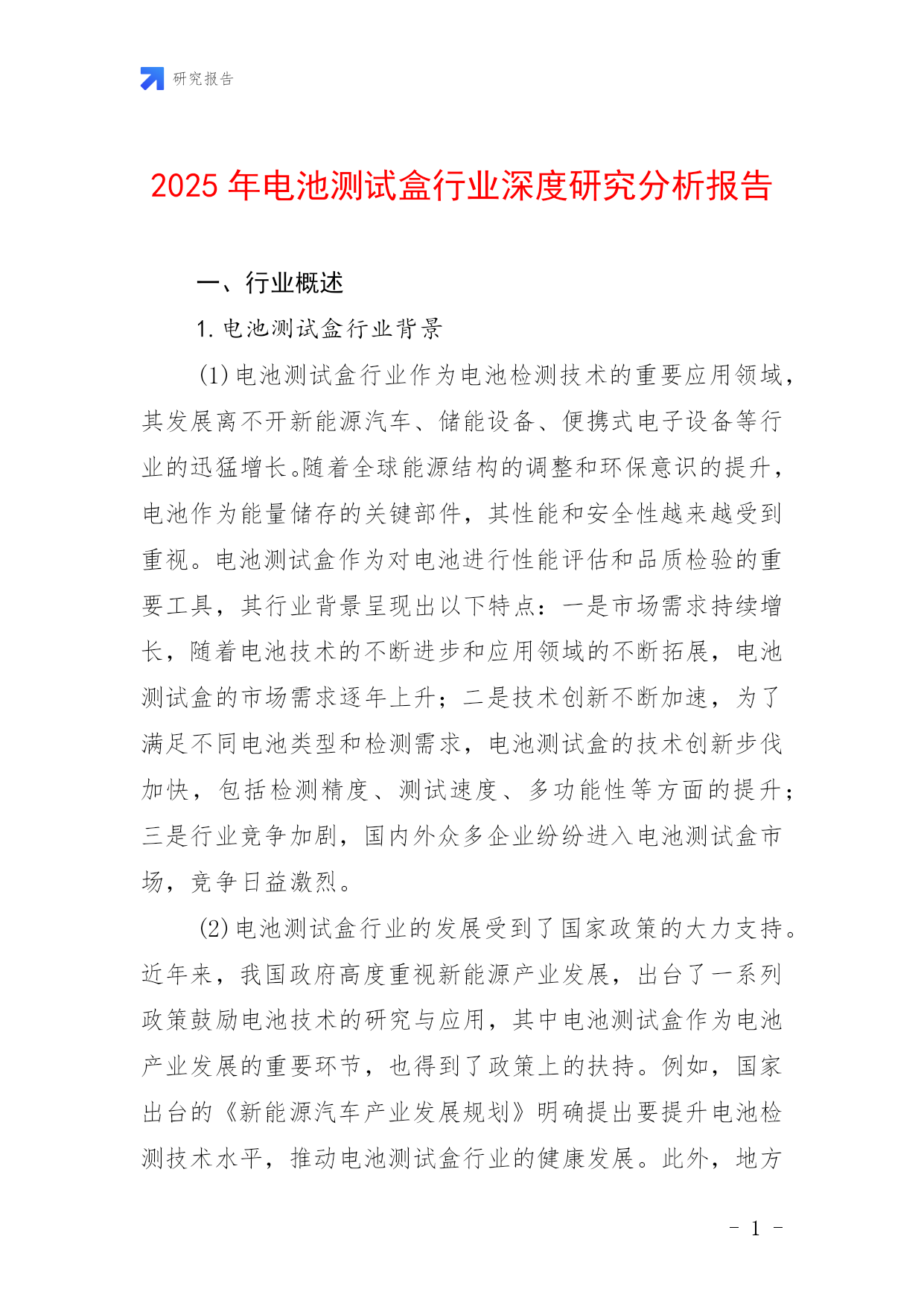 研究报告

2025 年电池测试盒行业深度研究分析报告

一、行业概述

1. 电池测试盒行业背景

(1) 电池测试盒行业作为电池检测技术的重要应用领域，其发展离不开新能源汽车、储能设备、便携式电子设备等行业的迅猛增长。随着全球能源结构的调整和环保意识的提升，电池作为能量储存的关键部件，其性能和安全性越来越受到重视。电池测试盒作为对电池进行性能评估和品质检验的重要工具，其行业背景呈现出以下特点：一是市场需求持续增长，随着电池技术的不断进步和应用领域的不断拓展，电池测试盒的市场需求逐年上升；二是技术创新不断加速，为了满足不同电池类型和检测需求，电池测试盒的技术创新步伐加快，包括检测精度、测试速度、多功能性等方面的提升；三是行业竞争加剧，国内外众多企业纷纷进入电池测试盒市场，竞争日益激烈。

(2) 电池测试盒行业的发展受到了国家政策的大力支持。近年来，我国政府高度重视新能源产业发展，出台了一系列政策鼓励电池技术的研究与应用，其中电池测试盒作为电池产业发展的重要环节，也得到了政策上的扶持。例如，国家出台的《新能源汽车产业发展规划》明确提出要提升电池检测技术水平，推动电池测试盒行业的健康发展。此外，地方

- 1 -